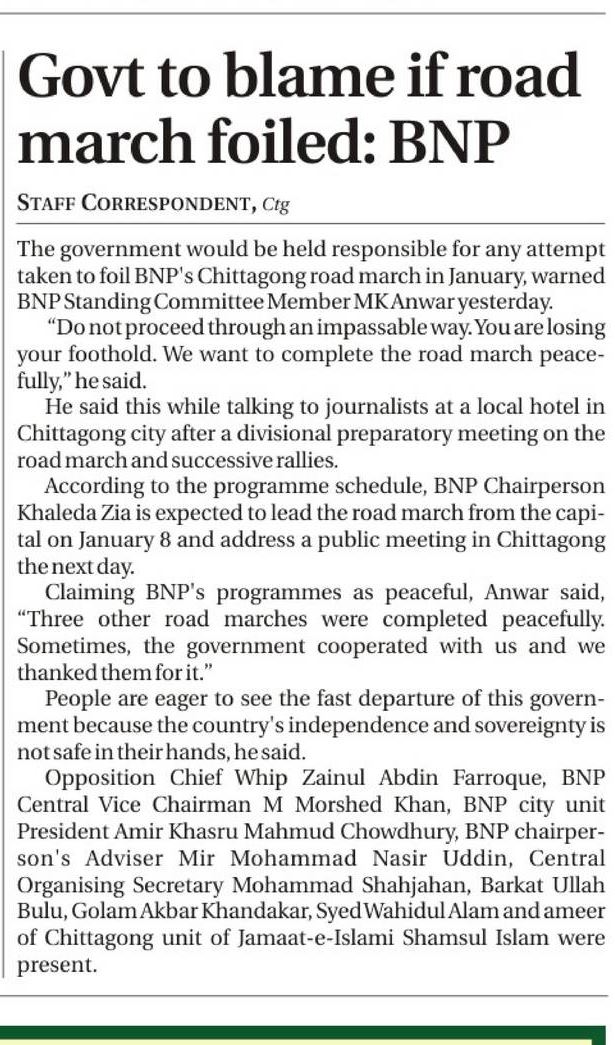 Govt to blame if road march foiled: BNP

STAFF CORRESPONDENT, Ctg

The government would be held responsible for any attempt taken to foil BNP's Chittagong road march in January, warned BNP Standing Committee Member MK Anwar yesterday.

"Do not proceed through an impassable way. You are losing your foothold. We want to complete the road march peacefully," he said.

He said this while talking to journalists at a local hotel in Chittagong city after a divisional preparatory meeting on the road march and successive rallies.

According to the programme schedule, BNP Chairperson Khaleda Zia is expected to lead the road march from the capital on January 8 and address a public meeting in Chittagong the next day.

Claiming BNP's programmes as peaceful, Anwar said, "Three other road marches were completed peacefully. Sometimes, the government cooperated with us and we thanked them for it."

People are eager to see the fast departure of this government because the country's independence and sovereignty is not safe in their hands, he said.

Opposition Chief Whip Zainul Abdin Farroque, BNP Central Vice Chairman M Morshed Khan, BNP city unit President Amir Khasru Mahmud Chowdhury, BNP chairperson's Adviser Mir Mohammad Nasir Uddin, Central Organising Secretary Mohammad Shahjahan, Barkat Ullah Bulu, Golam Akbar Khandakar, Syed Wahidul Alam and ameer of Chittagong unit of Jamaat-e-Islami Shamsul Islam were present.